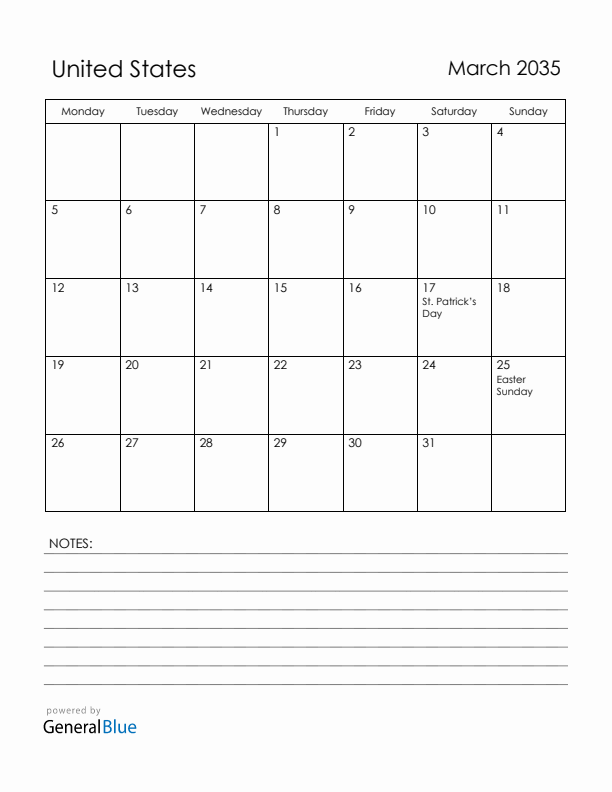 United States

March 2035

| Monday | Tuesday | Wednesday | Thursday | Friday | Saturday | Sunday |
|---|---|---|---|---|---|---|
| | | | 1 | 2 | 3 | 4 |
| 5 | 6 | 7 | 8 | 9 | 10 | 11 |
| 12 | 13 | 14 | 15 | 16 | 17 St. Patrick's Day | 18 |
| 19 | 20 | 21 | 22 | 23 | 24 | 25 Easter Sunday |
| 26 | 27 | 28 | 29 | 30 | 31 | |

NOTES:

powered by
GeneralBlue